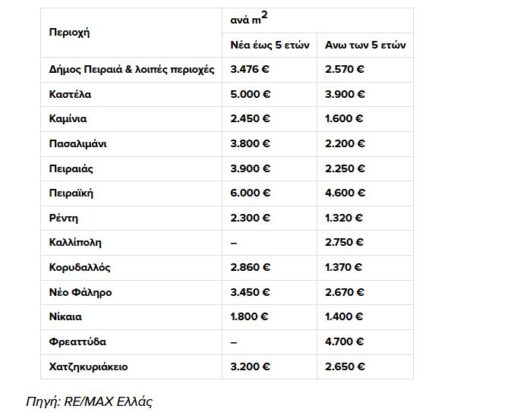 | Περιοχή | ανά $m^2$ | |
|---|---|---|
| | Νέα έως 5 ετών | Ανω των 5 ετών |
| Δήμος Πειραιά & λοιπές περιοχές | 3.476 € | 2.570 € |
| Καστέλα | 5.000 € | 3.900 € |
| Καμίνια | 2.450 € | 1.600 € |
| Πασαλιμάνι | 3.800 € | 2.200 € |
| Πειραιάς | 3.900 € | 2.250 € |
| Πειραϊκή | 6.000 € | 4.600 € |
| Ρέντη | 2.300 € | 1.320 € |
| Καλλίπολη | – | 2.750 € |
| Κορυδαλλός | 2.860 € | 1.370 € |
| Νέο Φάληρο | 3.450 € | 2.670 € |
| Νίκαια | 1.800 € | 1.400 € |
| Φρεαττύδα | – | 4.700 € |
| Χατζηκυριάκειο | 3.200 € | 2.650 € |

Πηγή: RE/MAX Ελλάς